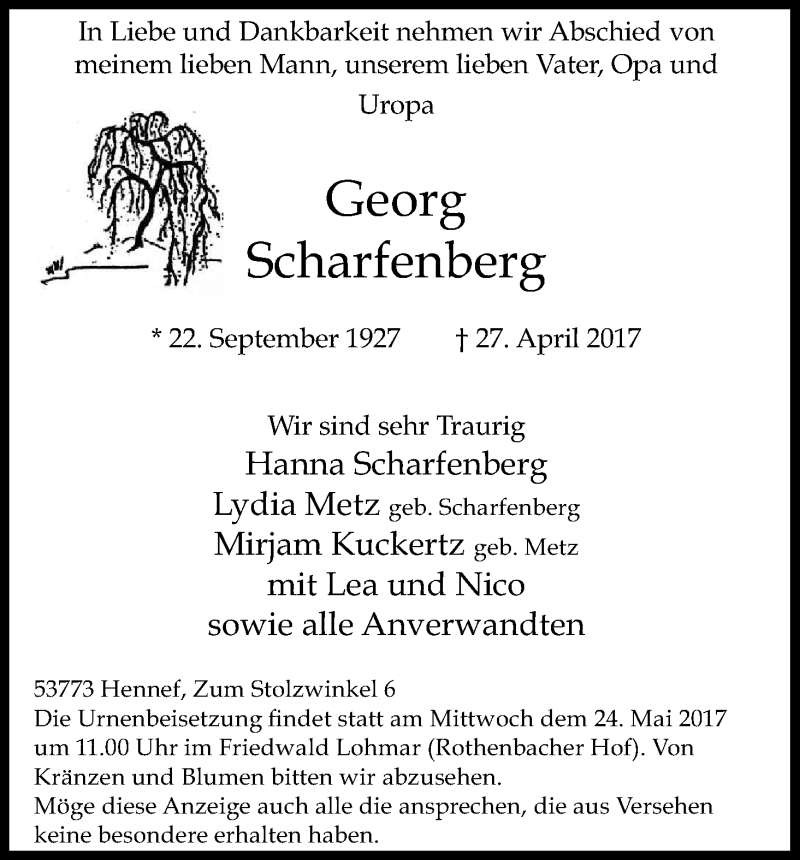 In Liebe und Dankbarkeit nehmen wir Abschied von meinem lieben Mann, unserem lieben Vater, Opa und Uropa

Georg
Scharfenberg

* 22. September 1927 † 27. April 2017

Wir sind sehr Traurig
Hanna Scharfenberg
Lydia Metz geb. Scharfenberg
Mirjam Kuckertz geb. Metz
mit Lea und Nico
sowie alle Anverwandten

53773 Hennef, Zum Stolzwinkel 6
Die Urnenbeisetzung findet statt am Mittwoch dem 24. Mai 2017 um 11.00 Uhr im Friedwald Lohmar (Rothenbacher Hof). Von Kränzen und Blumen bitten wir abzusehen.
Möge diese Anzeige auch alle die ansprechen, die aus Versehen keine besondere erhalten haben.